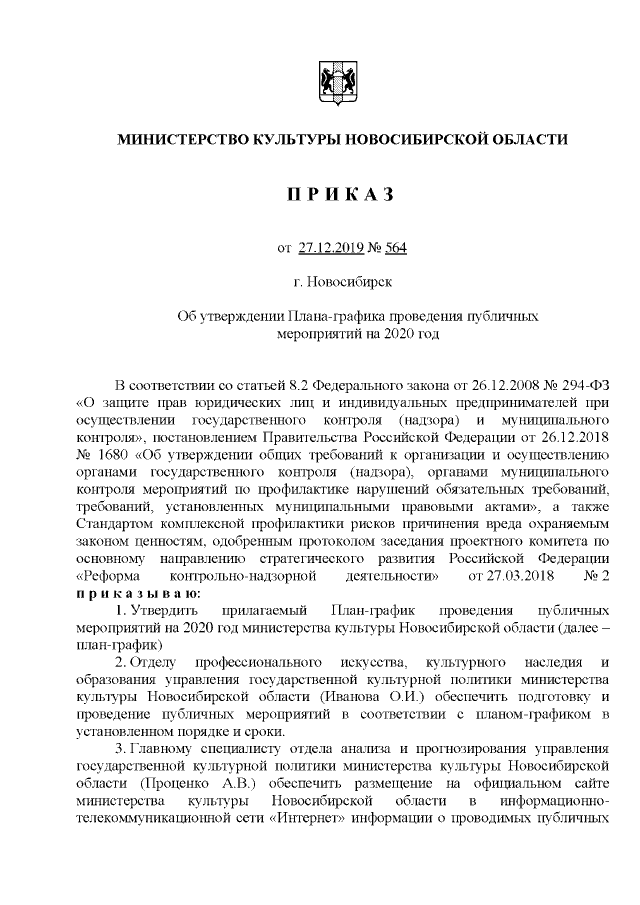 МИНИСТЕРСТВО КУЛЬТУРЫ НОВОСИБИРСКОЙ ОБЛАСТИ

П Р И К А З

от 27.12.2019 № 564

г. Новосибирск

Об утверждении Плана-графика проведения публичных мероприятий на 2020 год

В соответствии со статьей 8.2 Федерального закона от 26.12.2008 № 294-ФЗ «О защите прав юридических лиц и индивидуальных предпринимателей при осуществлении государственного контроля (надзора) и муниципального контроля», постановлением Правительства Российской Федерации от 26.12.2018 № 1680 «Об утверждении общих требований к организации и осуществлению органами государственного контроля (надзора), органами муниципального контроля мероприятий по профилактике нарушений обязательных требований, требований, установленных муниципальными правовыми актами», а также Стандартом комплексной профилактики рисков причинения вреда охраняемым законом ценностям, одобренным протоколом заседания проектного комитета по основному направлению стратегического развития Российской Федерации «Реформа контрольно-надзорной деятельности» от 27.03.2018 № 2 п р и к а з ы в а ю:

1. Утвердить прилагаемый План-график проведения публичных мероприятий на 2020 год министерства культуры Новосибирской области (далее – план-график)

2. Отделу профессионального искусства, культурного наследия и образования управления государственной культурной политики министерства культуры Новосибирской области (Иванова О.И.) обеспечить подготовку и проведение публичных мероприятий в соответствии с планом-графиком в установленном порядке и сроки.

3. Главному специалисту отдела анализа и прогнозирования управления государственной культурной политики министерства культуры Новосибирской области (Проценко А.В.) обеспечить размещение на официальном сайте министерства культуры Новосибирской области в информационно-телекоммуникационной сети «Интернет» информации о проводимых публичных